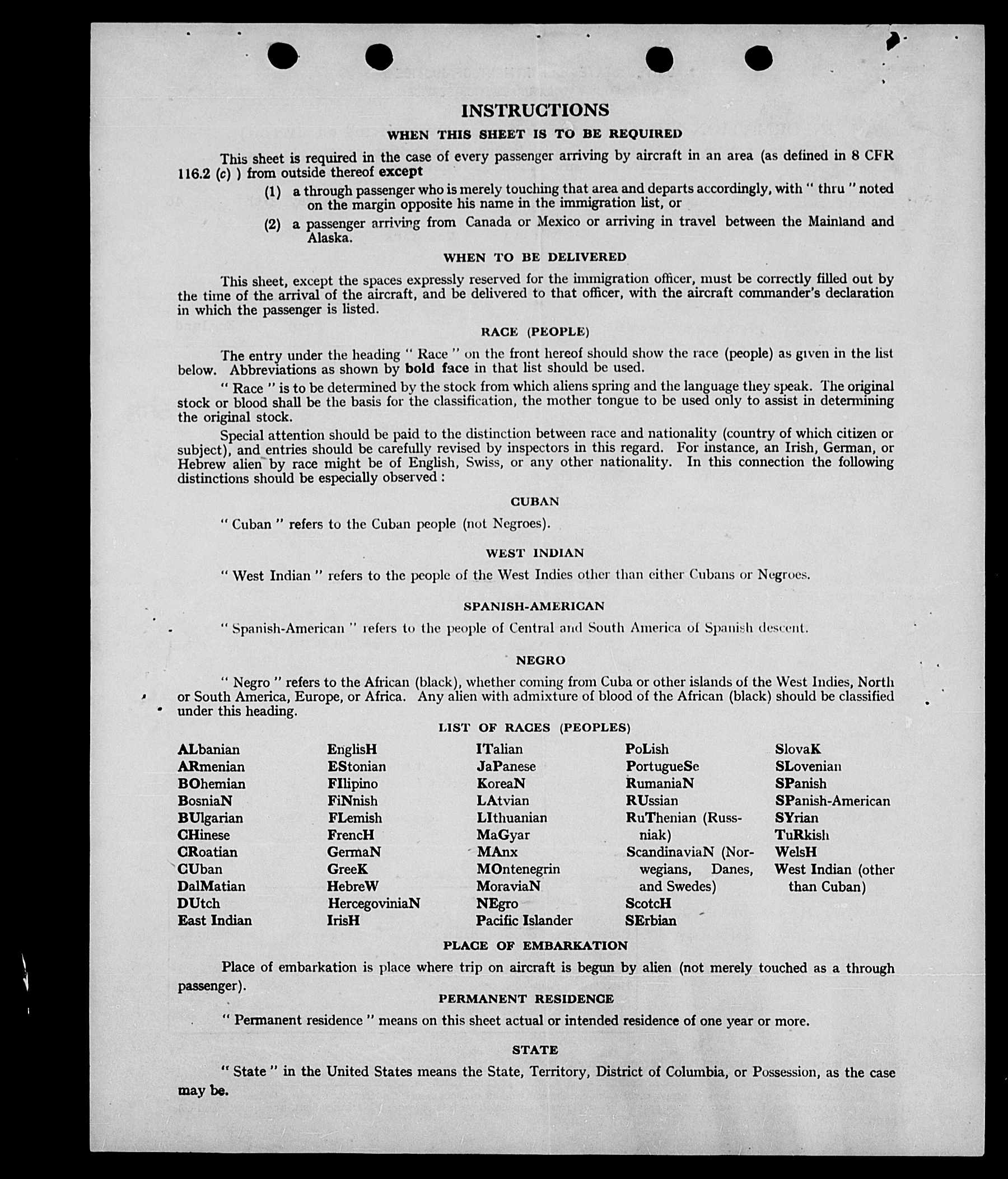 INSTRUCTIONS

WHEN THIS SHEET IS TO BE REQUIRED

This sheet is required in the case of every passenger arriving by aircraft in an area (as defined in 8 CFR 116.2 (c) ) from outside thereof except

(1) a through passenger who is merely touching that area and departs accordingly, with " thru " noted on the margin opposite his name in the immigration list, or

(2) a passenger arriving from Canada or Mexico or arriving in travel between the Mainland and Alaska.

WHEN TO BE DELIVERED

This sheet, except the spaces expressly reserved for the immigration officer, must be correctly filled out by the time of the arrival of the aircraft, and be delivered to that officer, with the aircraft commander's declaration in which the passenger is listed.

RACE (PEOPLE)

The entry under the heading " Race " on the front hereof should show the race (people) as given in the list below. Abbreviations as shown by bold face in that list should be used.

" Race " is to be determined by the stock from which aliens spring and the language they speak. The original stock or blood shall be the basis for the classification, the mother tongue to be used only to assist in determining the original stock.

Special attention should be paid to the distinction between race and nationality (country of which citizen or subject), and entries should be carefully revised by inspectors in this regard. For instance, an Irish, German, or Hebrew alien by race might be of English, Swiss, or any other nationality. In this connection the following distinctions should be especially observed :

CUBAN

" Cuban " refers to the Cuban people (not Negroes).

WEST INDIAN

" West Indian " refers to the people of the West Indies other than either Cubans or Negroes.

SPANISH-AMERICAN

" Spanish-American " refers to the people of Central and South America of Spanish descent.

NEGRO

" Negro " refers to the African (black), whether coming from Cuba or other islands of the West Indies, North or South America, Europe, or Africa. Any alien with admixture of blood of the African (black) should be classified under this heading.

LIST OF RACES (PEOPLES)

ALbanian
ARmenian
BOhemian
BosniaN
BUlgarian
CHinese
CRoatian
CUban
DalMatian
DUtch
East Indian

EnglisH
EStonian
FIlipino
FiNnish
FLemish
FrencH
GermaN
GreeK
HebreW
HercegoviniaN
IrisH

ITalian
JaPanese
KoreaN
LAtvian
LIthuanian
MaGyar
MAnx
MOntenegrin
MoraviaN
NEgro
Pacific Islander

PoLish
PortugueSe
RumaniaN
RUssian
RuThenian (Russniak)
ScandinaviaN (Norwegians, Danes, and Swedes)
ScotcH
SErbian

SlovaK
SLovenian
SPanish
SPanish-American
SYrian
TuRkish
WelsH
West Indian (other than Cuban)

PLACE OF EMBARKATION

Place of embarkation is place where trip on aircraft is begun by alien (not merely touched as a through passenger).

PERMANENT RESIDENCE

" Permanent residence " means on this sheet actual or intended residence of one year or more.

STATE

" State " in the United States means the State, Territory, District of Columbia, or Possession, as the case may be.